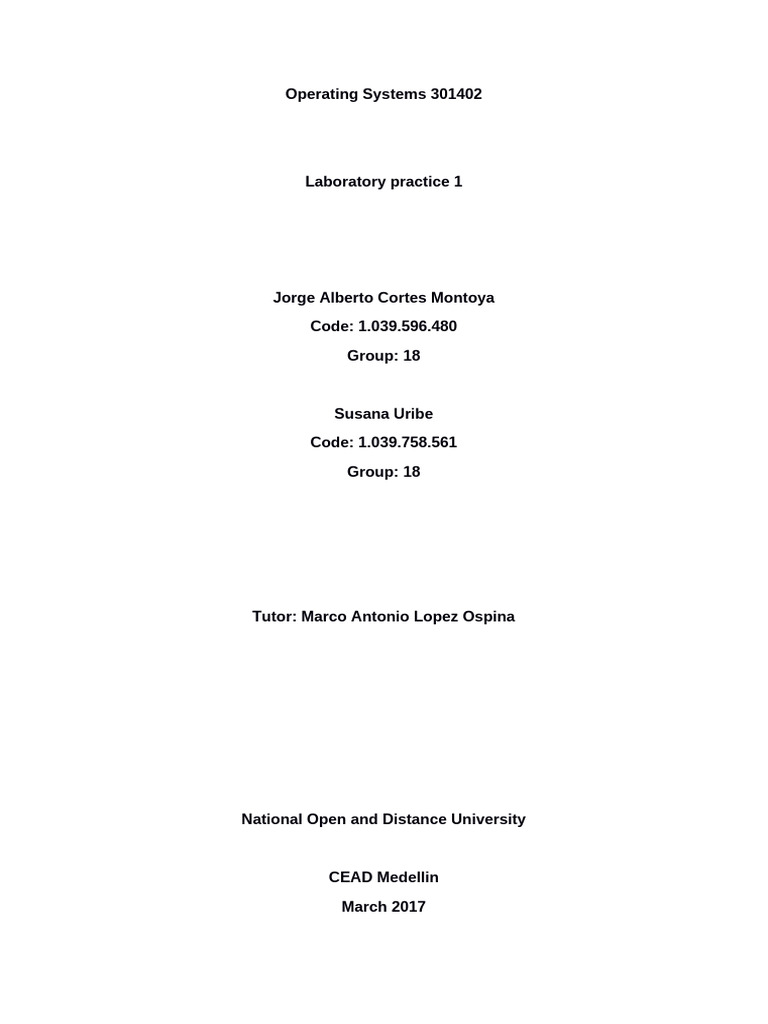 Operating Systems 301402

Laboratory practice 1

Jorge Alberto Cortes Montoya
Code: 1.039.596.480
Group: 18

Susana Uribe
Code: 1.039.758.561
Group: 18

Tutor: Marco Antonio Lopez Ospina

National Open and Distance University

CEAD Medellin
March 2017